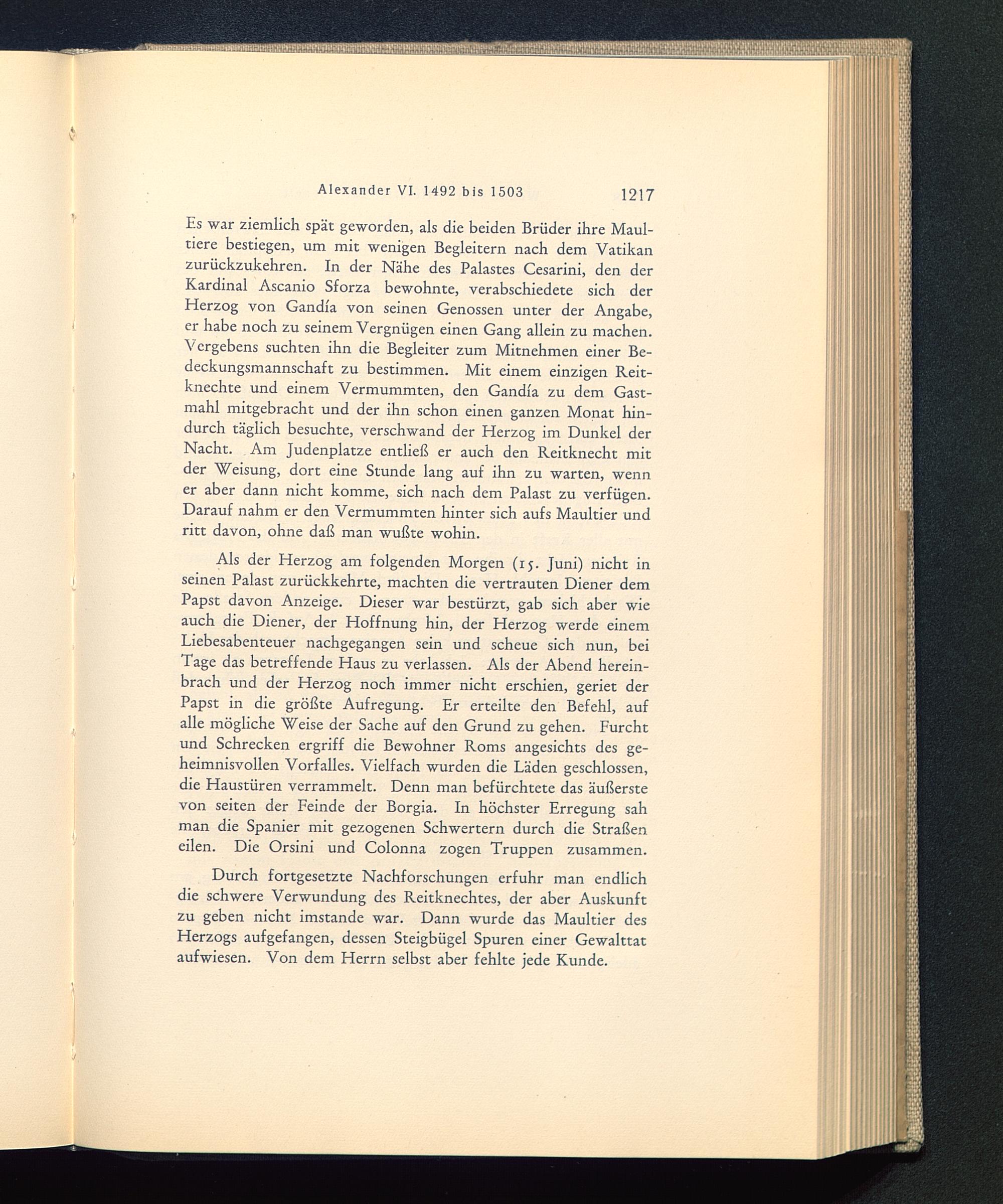 Alexander VI. 1492 bis 1503 1217

Es war ziemlich spät geworden, als die beiden Brüder ihre Maultiere bestiegen, um mit wenigen Begleitern nach dem Vatikan zurückzukehren. In der Nähe des Palastes Cesarini, den der Kardinal Ascanio Sforza bewohnte, verabschiedete sich der Herzog von Gandía von seinen Genossen unter der Angabe, er habe noch zu seinem Vergnügen einen Gang allein zu machen. Vergebens suchten ihn die Begleiter zum Mitnehmen einer Bedeckungsmannschaft zu bestimmen. Mit einem einzigen Reitknechte und einem Vermummten, den Gandía zu dem Gastmahl mitgebracht und der ihn schon einen ganzen Monat hindurch täglich besuchte, verschwand der Herzog im Dunkel der Nacht. Am Judenplatze entließ er auch den Reitknecht mit der Weisung, dort eine Stunde lang auf ihn zu warten, wenn er aber dann nicht komme, sich nach dem Palast zu verfügen. Darauf nahm er den Vermummten hinter sich aufs Maultier und ritt davon, ohne daß man wußte wohin.

Als der Herzog am folgenden Morgen (15. Juni) nicht in seinen Palast zurückkehrte, machten die vertrauten Diener dem Papst davon Anzeige. Dieser war bestürzt, gab sich aber wie auch die Diener, der Hoffnung hin, der Herzog werde einem Liebesabenteuer nachgegangen sein und scheue sich nun, bei Tage das betreffende Haus zu verlassen. Als der Abend hereinbrach und der Herzog noch immer nicht erschien, geriet der Papst in die größte Aufregung. Er erteilte den Befehl, auf alle mögliche Weise der Sache auf den Grund zu gehen. Furcht und Schrecken ergriff die Bewohner Roms angesichts des geheimnisvollen Vorfalles. Vielfach wurden die Läden geschlossen, die Haustüren verrammelt. Denn man befürchtete das äußerste von seiten der Feinde der Borgia. In höchster Erregung sah man die Spanier mit gezogenen Schwertern durch die Straßen eilen. Die Orsini und Colonna zogen Truppen zusammen.

Durch fortgesetzte Nachforschungen erfuhr man endlich die schwere Verwundung des Reitknechtes, der aber Auskunft zu geben nicht imstande war. Dann wurde das Maultier des Herzogs aufgefangen, dessen Steigbügel Spuren einer Gewalttat aufwiesen. Von dem Herrn selbst aber fehlte jede Kunde.